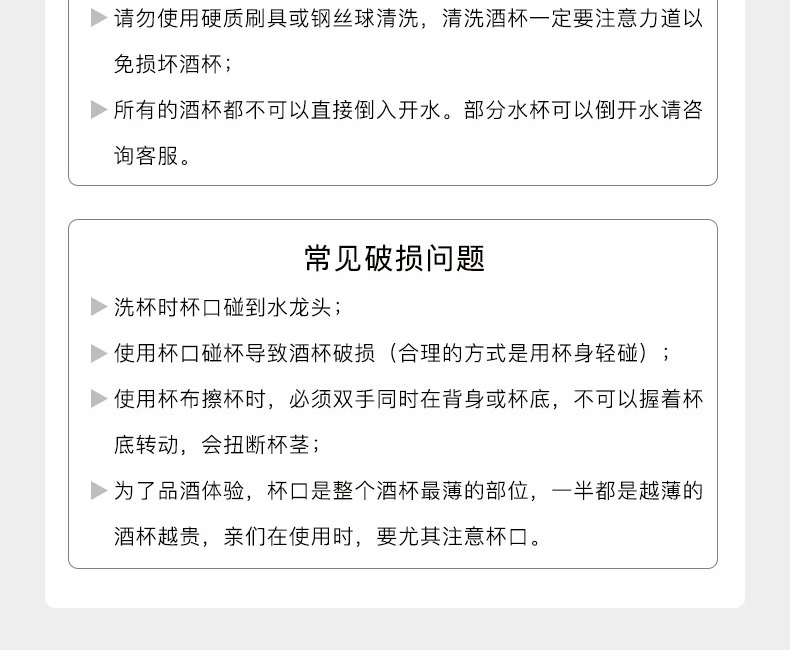 ▶ 请勿使用硬质刷具或钢丝球清洗，清洗酒杯一定要注意力道以免损坏酒杯；

▶ 所有的酒杯都不可以直接倒入开水。部分水杯可以倒开水请咨询客服。

常见破损问题

▶ 洗杯时杯口碰到水龙头；

▶ 使用杯口碰杯导致酒杯破损（合理的方式是用杯身轻碰）；

▶ 使用杯布擦杯时，必须双手同时在背身或杯底，不可以握着杯底转动，会扭断杯茎；

▶ 为了品酒体验，杯口是整个酒杯最薄的部位，一半都是越薄的酒杯越贵，亲们在使用时，要尤其注意杯口。